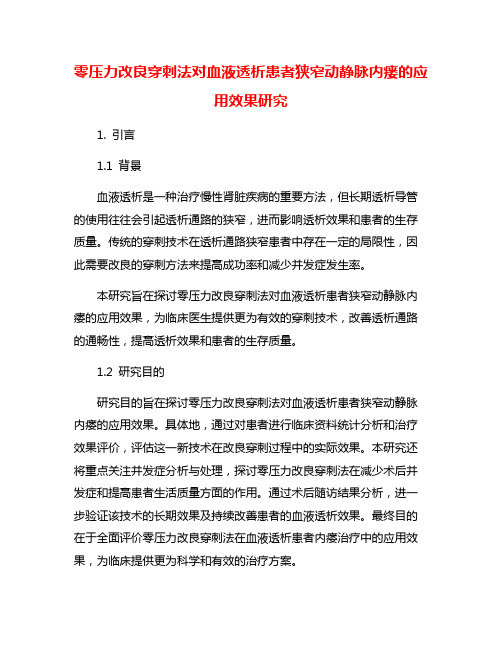 零压力改良穿刺法对血液透析患者狭窄动静脉内瘘的应用效果研究

1. 引言

1.1 背景

血液透析是一种治疗慢性肾脏疾病的重要方法，但长期透析导管的使用往往会引起透析通路的狭窄，进而影响透析效果和患者的生存质量。传统的穿刺技术在透析通路狭窄患者中存在一定的局限性，因此需要改良的穿刺方法来提高成功率和减少并发症发生率。

本研究旨在探讨零压力改良穿刺法对血液透析患者狭窄动静脉内瘘的应用效果，为临床医生提供更为有效的穿刺技术，改善透析通路的通畅性，提高透析效果和患者的生存质量。

1.2 研究目的

研究目的旨在探讨零压力改良穿刺法对血液透析患者狭窄动静脉内瘘的应用效果。具体地，通过对患者进行临床资料统计分析和治疗效果评价，评估这一新技术在改良穿刺过程中的实际效果。本研究还将重点关注并发症分析与处理，探讨零压力改良穿刺法在减少术后并发症和提高患者生活质量方面的作用。通过术后随访结果分析，进一步验证该技术的长期效果及持续改善患者的血液透析效果。最终目的在于全面评价零压力改良穿刺法在血液透析患者内瘘治疗中的应用效果，为临床提供更为科学和有效的治疗方案。